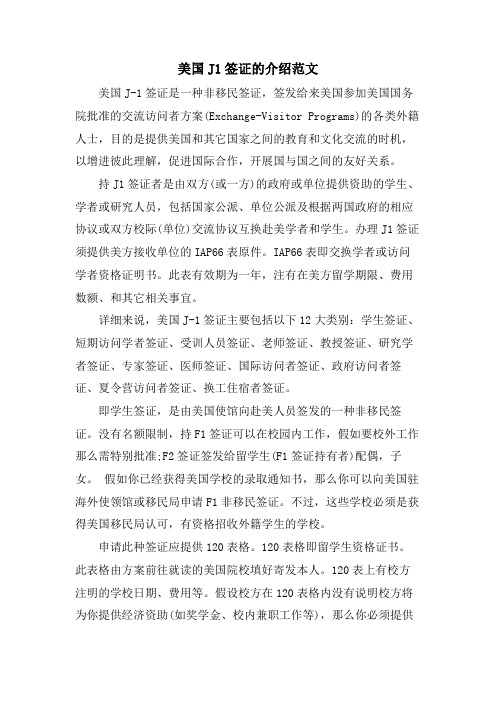 美国 J1 签证的介绍范文

美国 J-1 签证是一种非移民签证，签发给来美国参加美国国务院批准的交流访问者方案(Exchange-Visitor Programs)的各类外籍人士，目的是提供美国和其它国家之间的教育和文化交流的时机，以增进彼此理解，促进国际合作，开展国与国之间的友好关系。

持 J1 签证者是由双方(或一方)的政府或单位提供资助的学生、学者或研究人员，包括国家公派、单位公派及根据两国政府的相应协议或双方校际(单位)交流协议互换赴美学者和学生。办理 J1 签证须提供美方接收单位的 IAP66 表原件。IAP66 表即交换学者或访问学者资格证明书。此表有效期为一年，注有在美方留学期限、费用数额、和其它相关事宜。

详细来说，美国 J-1 签证主要包括以下 12 大类别：学生签证、短期访问学者签证、受训人员签证、老师签证、教授签证、研究学者签证、专家签证、医师签证、国际访问者签证、政府访问者签证、夏令营访问者签证、换工住宿者签证。

即学生签证，是由美国使馆向赴美人员签发的一种非移民签证。没有名额限制，持 F1 签证可以在校园内工作，假如要校外工作那么需特别批准;F2 签证签发给留学生(F1 签证持有者)配偶，子女。 假如你已经获得美国学校的录取通知书，那么你可以向美国驻海外使领馆或移民局申请 F1 非移民签证。不过，这些学校必须是获得美国移民局认可，有资格招收外籍学生的学校。

申请此种签证应提供 120 表格。120 表格即留学生资格证书。此表格由方案前往就读的美国院校填好寄发本人。120 表上有校方注明的学校日期、费用等。假设校方在 120 表格内没有说明校方将为你提供经济资助(如奖学金、校内兼职工作等)，那么你必须提供